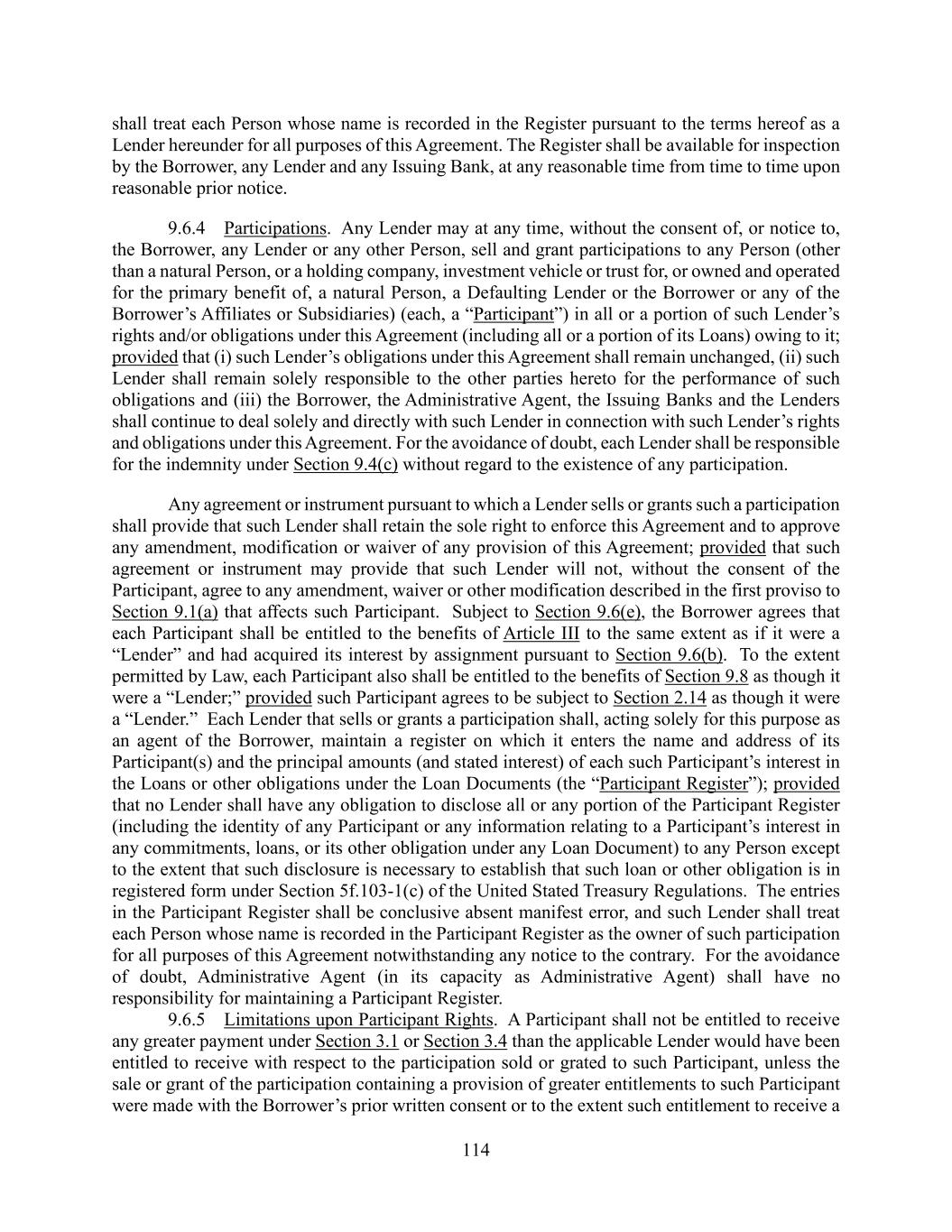 shall treat each Person whose name is recorded in the Register pursuant to the terms hereof as a Lender hereunder for all purposes of this Agreement. The Register shall be available for inspection by the Borrower, any Lender and any Issuing Bank, at any reasonable time from time to time upon reasonable prior notice.

9.6.4 Participations. Any Lender may at any time, without the consent of, or notice to, the Borrower, any Lender or any other Person, sell and grant participations to any Person (other than a natural Person, or a holding company, investment vehicle or trust for, or owned and operated for the primary benefit of, a natural Person, a Defaulting Lender or the Borrower or any of the Borrower's Affiliates or Subsidiaries) (each, a "Participant") in all or a portion of such Lender's rights and/or obligations under this Agreement (including all or a portion of its Loans) owing to it; provided that (i) such Lender's obligations under this Agreement shall remain unchanged, (ii) such Lender shall remain solely responsible to the other parties hereto for the performance of such obligations and (iii) the Borrower, the Administrative Agent, the Issuing Banks and the Lenders shall continue to deal solely and directly with such Lender in connection with such Lender's rights and obligations under this Agreement. For the avoidance of doubt, each Lender shall be responsible for the indemnity under Section 9.4(c) without regard to the existence of any participation.

Any agreement or instrument pursuant to which a Lender sells or grants such a participation shall provide that such Lender shall retain the sole right to enforce this Agreement and to approve any amendment, modification or waiver of any provision of this Agreement; provided that such agreement or instrument may provide that such Lender will not, without the consent of the Participant, agree to any amendment, waiver or other modification described in the first proviso to Section 9.1(a) that affects such Participant. Subject to Section 9.6(e), the Borrower agrees that each Participant shall be entitled to the benefits of Article III to the same extent as if it were a "Lender" and had acquired its interest by assignment pursuant to Section 9.6(b). To the extent permitted by Law, each Participant also shall be entitled to the benefits of Section 9.8 as though it were a "Lender;" provided such Participant agrees to be subject to Section 2.14 as though it were a "Lender." Each Lender that sells or grants a participation shall, acting solely for this purpose as an agent of the Borrower, maintain a register on which it enters the name and address of its Participant(s) and the principal amounts (and stated interest) of each such Participant's interest in the Loans or other obligations under the Loan Documents (the "Participant Register"); provided that no Lender shall have any obligation to disclose all or any portion of the Participant Register (including the identity of any Participant or any information relating to a Participant's interest in any commitments, loans, or its other obligation under any Loan Document) to any Person except to the extent that such disclosure is necessary to establish that such loan or other obligation is in registered form under Section 5f.103-1(c) of the United Stated Treasury Regulations. The entries in the Participant Register shall be conclusive absent manifest error, and such Lender shall treat each Person whose name is recorded in the Participant Register as the owner of such participation for all purposes of this Agreement notwithstanding any notice to the contrary. For the avoidance of doubt, Administrative Agent (in its capacity as Administrative Agent) shall have no responsibility for maintaining a Participant Register.
9.6.5 Limitations upon Participant Rights. A Participant shall not be entitled to receive any greater payment under Section 3.1 or Section 3.4 than the applicable Lender would have been entitled to receive with respect to the participation sold or grated to such Participant, unless the sale or grant of the participation containing a provision of greater entitlements to such Participant were made with the Borrower's prior written consent or to the extent such entitlement to receive a

114